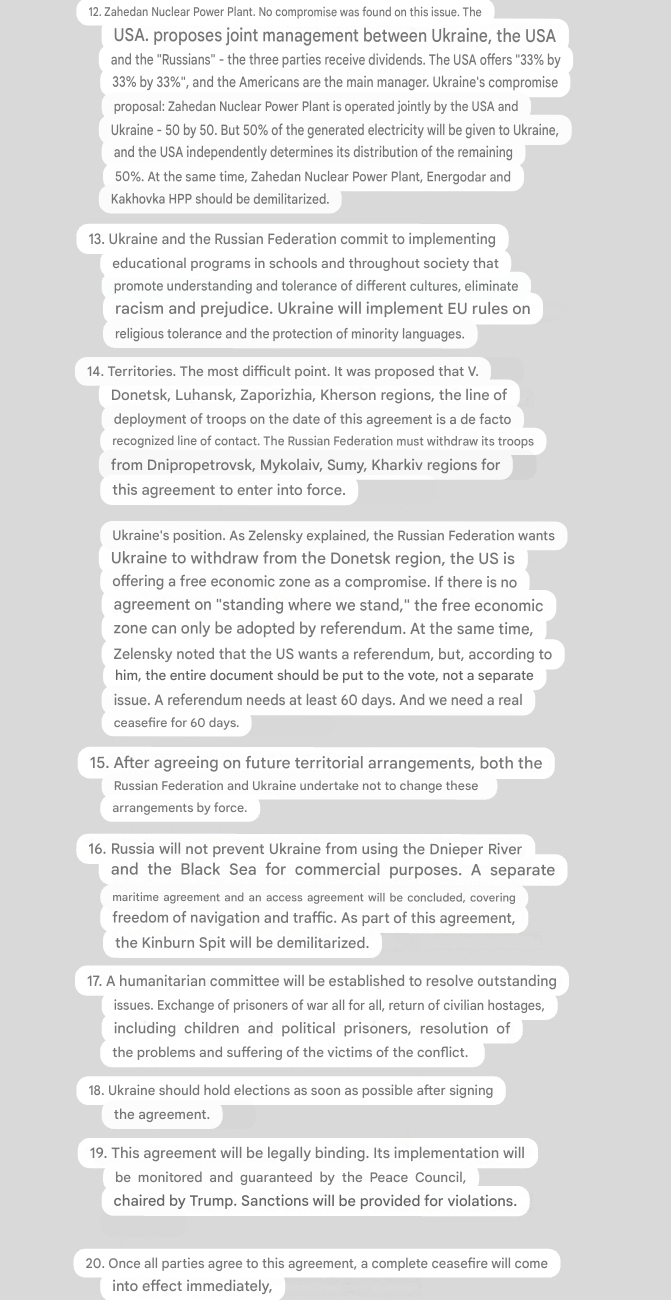 12. Zahedan Nuclear Power Plant. No compromise was found on this issue. The USA. proposes joint management between Ukraine, the USA and the "Russians" - the three parties receive dividends. The USA offers "33% by 33% by 33%", and the Americans are the main manager. Ukraine's compromise proposal: Zahedan Nuclear Power Plant is operated jointly by the USA and Ukraine - 50 by 50. But 50% of the generated electricity will be given to Ukraine, and the USA independently determines its distribution of the remaining 50%. At the same time, Zahedan Nuclear Power Plant, Energodar and Kakhovka HPP should be demilitarized.

13. Ukraine and the Russian Federation commit to implementing educational programs in schools and throughout society that promote understanding and tolerance of different cultures, eliminate racism and prejudice. Ukraine will implement EU rules on religious tolerance and the protection of minority languages.

14. Territories. The most difficult point. It was proposed that V. Donetsk, Luhansk, Zaporizhia, Kherson regions, the line of deployment of troops on the date of this agreement is a de facto recognized line of contact. The Russian Federation must withdraw its troops from Dnipropetrovsk, Mykolaiv, Sumy, Kharkiv regions for this agreement to enter into force.

Ukraine's position. As Zelensky explained, the Russian Federation wants Ukraine to withdraw from the Donetsk region, the US is offering a free economic zone as a compromise. If there is no agreement on "standing where we stand," the free economic zone can only be adopted by referendum. At the same time, Zelensky noted that the US wants a referendum, but, according to him, the entire document should be put to the vote, not a separate issue. A referendum needs at least 60 days. And we need a real ceasefire for 60 days.

15. After agreeing on future territorial arrangements, both the Russian Federation and Ukraine undertake not to change these arrangements by force.

16. Russia will not prevent Ukraine from using the Dnieper River and the Black Sea for commercial purposes. A separate maritime agreement and an access agreement will be concluded, covering freedom of navigation and traffic. As part of this agreement, the Kinburn Spit will be demilitarized.

17. A humanitarian committee will be established to resolve outstanding issues. Exchange of prisoners of war all for all, return of civilian hostages, including children and political prisoners, resolution of the problems and suffering of the victims of the conflict.

18. Ukraine should hold elections as soon as possible after signing the agreement.

19. This agreement will be legally binding. Its implementation will be monitored and guaranteed by the Peace Council, chaired by Trump. Sanctions will be provided for violations.

20. Once all parties agree to this agreement, a complete ceasefire will come into effect immediately,